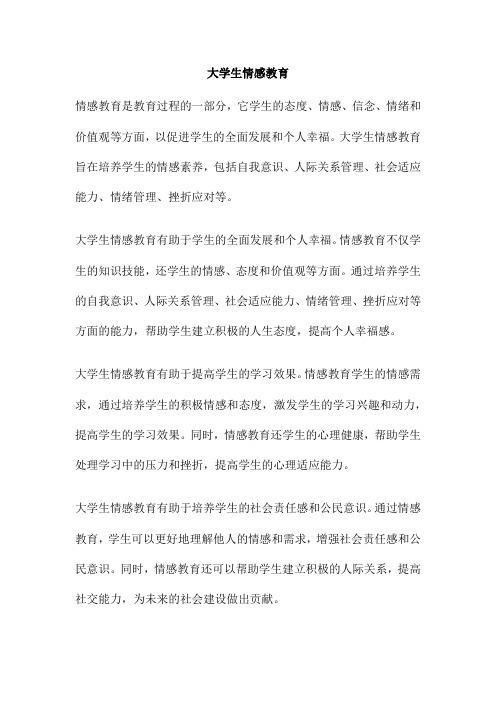 大学生情感教育

情感教育是教育过程的一部分，它学生的态度、情感、信念、情绪和价值观等方面，以促进学生的全面发展和个人幸福。大学生情感教育旨在培养学生的情感素养，包括自我意识、人际关系管理、社会适应能力、情绪管理、挫折应对等。

大学生情感教育有助于学生的全面发展和个人幸福。情感教育不仅学生的知识技能，还学生的情感、态度和价值观等方面。通过培养学生的自我意识、人际关系管理、社会适应能力、情绪管理、挫折应对等方面的能力，帮助学生建立积极的人生态度，提高个人幸福感。

大学生情感教育有助于提高学生的学习效果。情感教育学生的情感需求，通过培养学生的积极情感和态度，激发学生的学习兴趣和动力，提高学生的学习效果。同时，情感教育还学生的心理健康，帮助学生处理学习中的压力和挫折，提高学生的心理适应能力。

大学生情感教育有助于培养学生的社会责任感和公民意识。通过情感教育，学生可以更好地理解他人的情感和需求，增强社会责任感和公民意识。同时，情感教育还可以帮助学生建立积极的人际关系，提高社交能力，为未来的社会建设做出贡献。